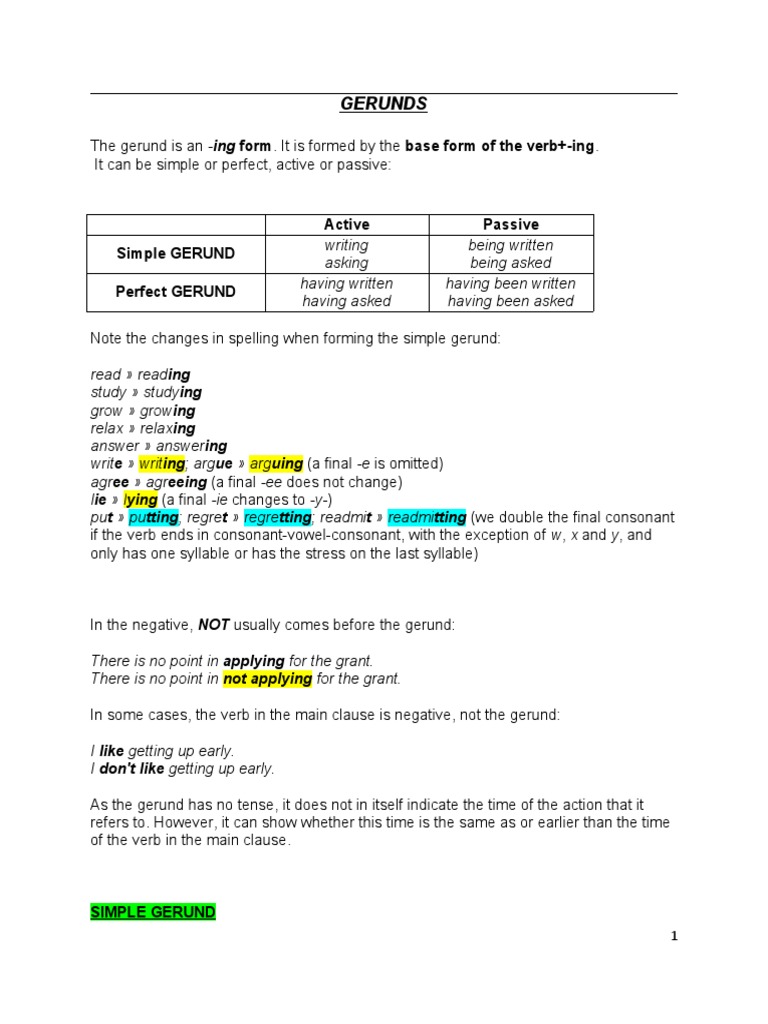 GERUNDS

The gerund is an -ing form. It is formed by the base form of the verb+-ing. It can be simple or perfect, active or passive:

| | Active | Passive |
|---|---|---|
| Simple GERUND | writing asking | being written being asked |
| Perfect GERUND | having written having asked | having been written having been asked |

Note the changes in spelling when forming the simple gerund:

read » reading
study » studying
grow » growing
relax » relaxing
answer » answering
write » writing; argue » arguing (a final -e is omitted)
agree » agreeing (a final -ee does not change)
lie » lying (a final -ie changes to -y-)
put » putting; regret » regretting; readmit » readmitting (we double the final consonant if the verb ends in consonant-vowel-consonant, with the exception of w, x and y, and only has one syllable or has the stress on the last syllable)

In the negative, NOT usually comes before the gerund:

There is no point in applying for the grant.
There is no point in not applying for the grant.

In some cases, the verb in the main clause is negative, not the gerund:

I like getting up early.
I don't like getting up early.

As the gerund has no tense, it does not in itself indicate the time of the action that it refers to. However, it can show whether this time is the same as or earlier than the time of the verb in the main clause.

SIMPLE GERUND

1